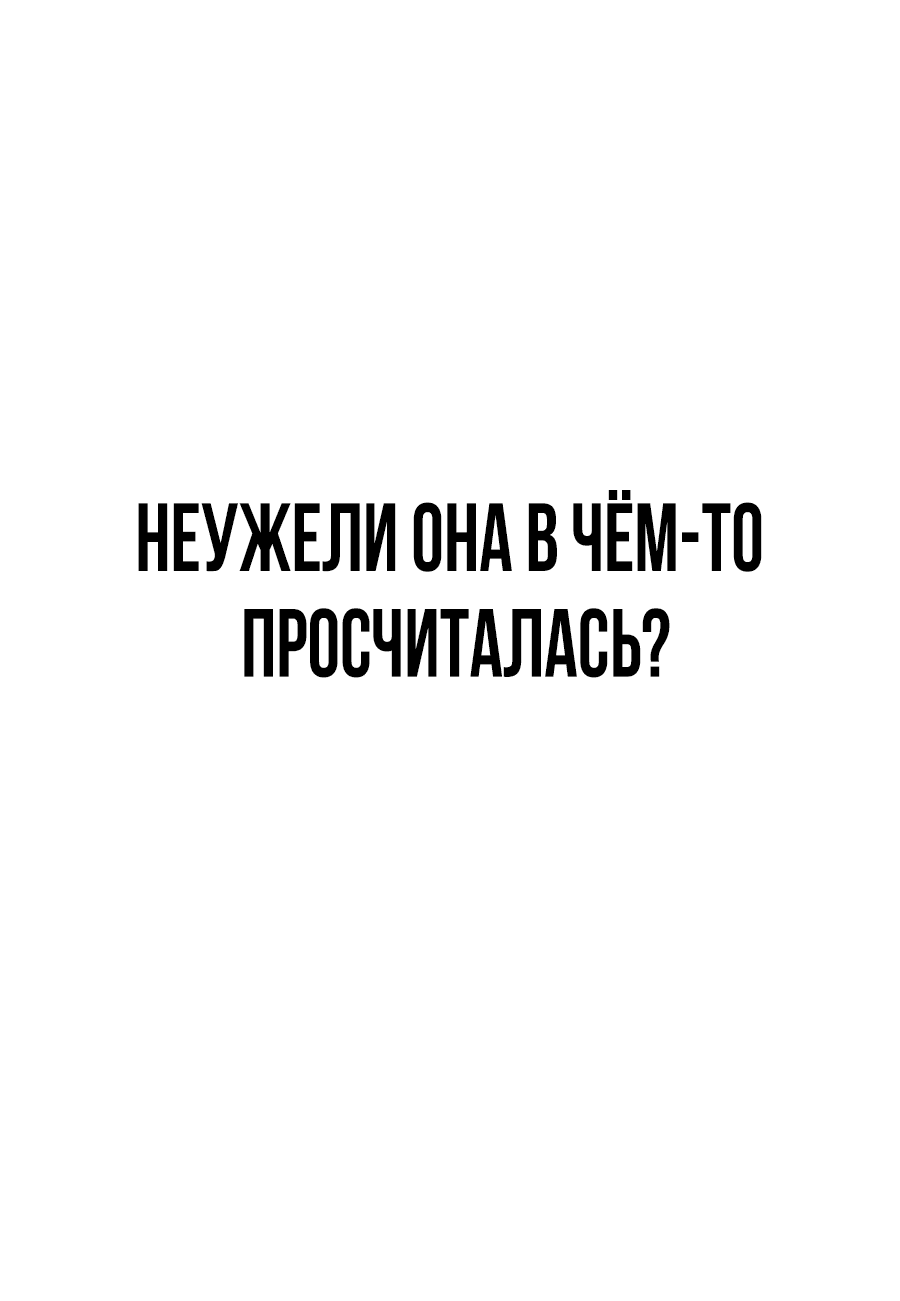 НЕУЖЕЛИ ОНА В ЧЁМ-ТО ПРОСЧИТАЛАСЬ?